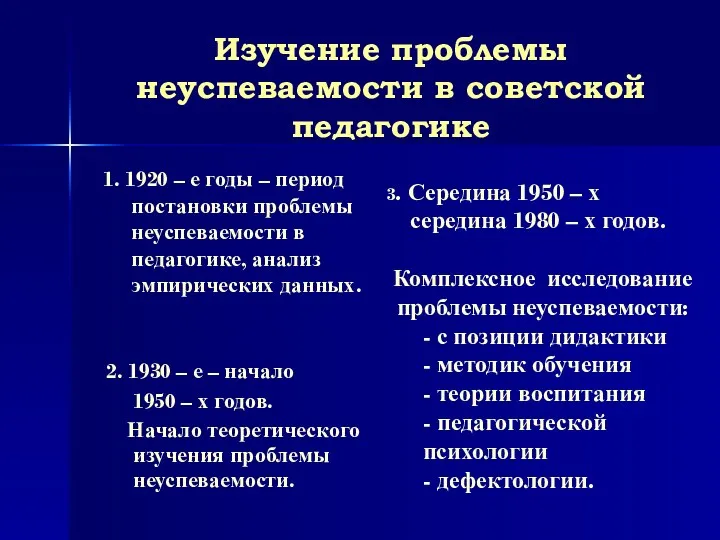 Изучение проблемы неуспеваемости в советской педагогике

1. 1920 – е годы – период постановки проблемы неуспеваемости в педагогике, анализ эмпирических данных.

2. 1930 – е – начало 1950 – х годов.

Начало теоретического изучения проблемы неуспеваемости.

3. Середина 1950 – х середина 1980 – х годов.

Комплексное исследование проблемы неуспеваемости:
- с позиции дидактики
- методик обучения
- теории воспитания
- педагогической психологии
- дефектологии.